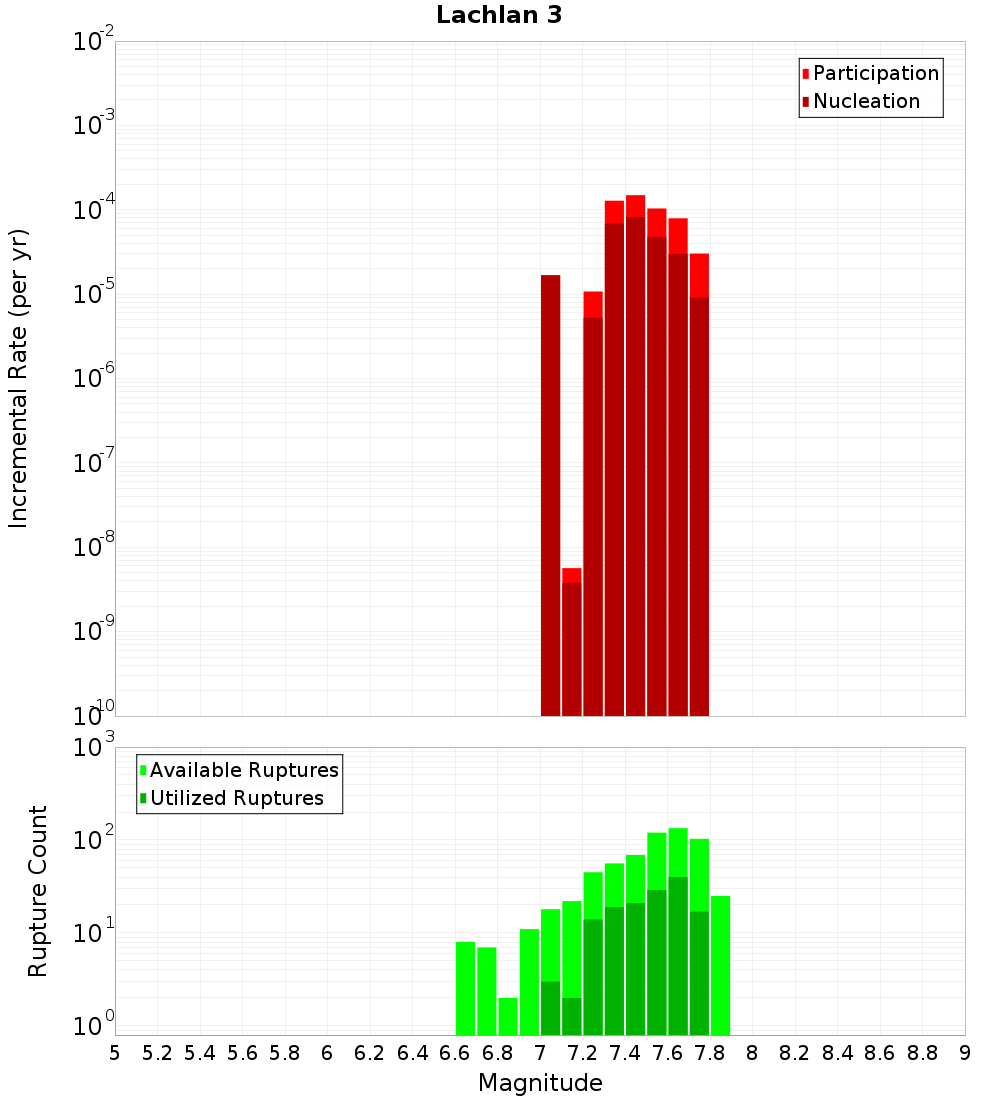 Lachlan 3

Participation
Nucleation

Incremental Rate (per yr)

$10^{-2}$
$10^{-3}$
$10^{-4}$
$10^{-5}$
$10^{-6}$
$10^{-7}$
$10^{-8}$
$10^{-9}$
$10^{-10}$

Available Ruptures
Utilized Ruptures

Rupture Count

$10^{3}$
$10^{2}$
$10^{1}$
$10^{0}$

5 5.2 5.4 5.6 5.8 6 6.2 6.4 6.6 6.8 7 7.2 7.4 7.6 7.8 8 8.2 8.4 8.6 8.8 9

Magnitude